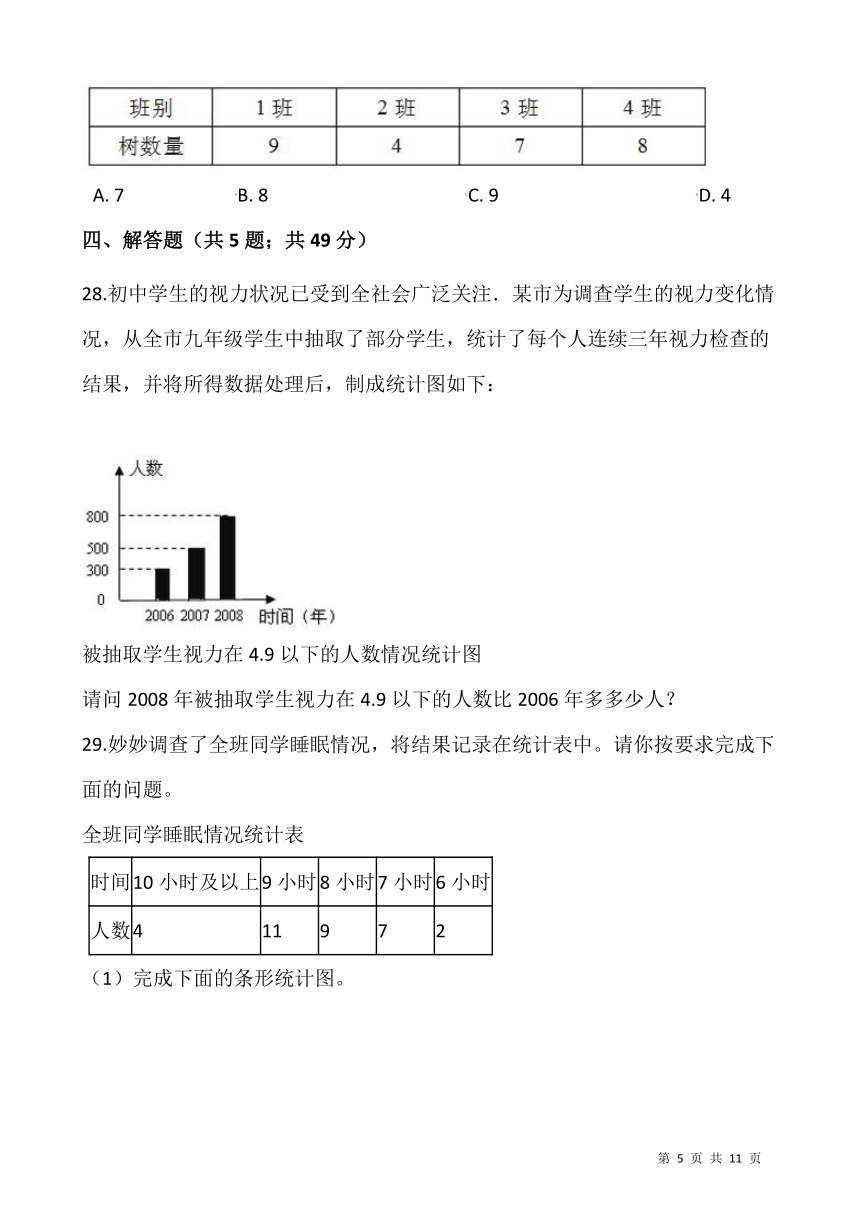 | 班别 | 1 班 | 2 班 | 3 班 | 4 班 |
|---|---|---|---|---|
| 树数量 | 9 | 4 | 7 | 8 |

A. 7 B. 8 C. 9 D. 4

四、解答题（共 5 题；共 49 分）

28.初中学生的视力状况已受到全社会广泛关注．某市为调查学生的视力变化情况，从全市九年级学生中抽取了部分学生，统计了每个人连续三年视力检查的结果，并将所得数据处理后，制成统计图如下：

人数
800
500
300
0
2006 2007 2008 时间（年）

被抽取学生视力在 4.9 以下的人数情况统计图

请问 2008 年被抽取学生视力在 4.9 以下的人数比 2006 年多多少人？

29.妙妙调查了全班同学睡眠情况，将结果记录在统计表中。请你按要求完成下面的问题。

全班同学睡眠情况统计表

| 时间 | 10 小时及以上 | 9 小时 | 8 小时 | 7 小时 | 6 小时 |
|---|---|---|---|---|---|
| 人数 | 4 | 11 | 9 | 7 | 2 |

（1）完成下面的条形统计图。

第 5 页 共 11 页